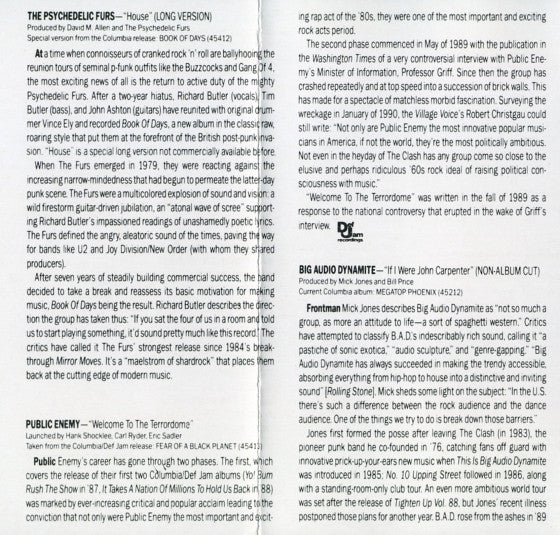 THE PSYCHEDELIC FURS—"House" (LONG VERSION)
Produced by David M. Allen and The Psychedelic Furs
Special version from the Columbia release: BOOK OF DAYS (45412)

At a time when connoisseurs of cranked rock 'n' roll are ballyhooing the reunion tours of seminal p-funk outfits like the Buzzcocks and Gang Of 4, the most exciting news of all is the return to active duty of the mighty Psychedelic Furs. After a two-year hiatus, Richard Butler (vocals), Tim Butler (bass), and John Ashton (guitars) have reunited with original drummer Vince Ely and recorded Book Of Days, a new album in the classic raw, roaring style that put them at the forefront of the British post-punk invasion. "House" is a special long version not commercially available before.

When The Furs emerged in 1979, they were reacting against the increasing narrow-mindedness that had begun to permeate the latter-day punk scene. The Furs were a multicolored explosion of sound and vision: a wild firestorm guitar-driven jubilation, an "atonal wave of scree" supporting Richard Butler's impassioned readings of unashamedly poetic lyrics. The Furs defined the angry, aleatoric sound of the times, paving the way for bands like U2 and Joy Division/New Order (with whom they shared producers).

After seven years of steadily building commercial success, the band decided to take a break and reassess its basic motivation for making music, Book Of Days being the result. Richard Butler describes the direction the group has taken thus: "If you sat the four of us in a room and told us to start playing something, it'd sound pretty much like this record." The critics have called it The Furs' strongest release since 1984's breakthrough Mirror Moves. It's a "maelstrom of shardrock" that places them back at the cutting edge of modern music.

PUBLIC ENEMY—"Welcome To The Terrordome"
Launched by Hank Shocklee, Carl Ryder, Eric Sadler
Taken from the Columbia/Def Jam release: FEAR OF A BLACK PLANET (45413)

Public Enemy's career has gone through two phases. The first, which covers the release of their first two Columbia/Def Jam albums (Yo! Bum Rush The Show in '87, It Takes A Nation Of Millions To Hold Us Back in '88) was marked by ever-increasing critical and popular acclaim leading to the conviction that not only were Public Enemy the most important and exciting rap act of the '80s, they were one of the most important and exciting rock acts period.

The second phase commenced in May of 1989 with the publication in the Washington Times of a very controversial interview with Public Enemy's Minister of Information, Professor Griff. Since then the group has crashed repeatedly and at top speed into a succession of brick walls. This has made for a spectacle of matchless morbid fascination. Surveying the wreckage in January of 1990, the Village Voice's Robert Christgau could still write: "Not only are Public Enemy the most innovative popular musicians in America, if not the world, they're the most politically ambitious. Not even in the heyday of The Clash has any group come so close to the elusive and perhaps ridiculous '60s rock ideal of raising political consciousness with music."

"Welcome To The Terrordome" was written in the fall of 1989 as a response to the national controversy that erupted in the wake of Griff's interview.

Def Jam recordings

BIG AUDIO DYNAMITE—"If I Were John Carpenter" (NON-ALBUM CUT)
Produced by Mick Jones and Bill Price
Current Columbia album: MEGATOP PHOENIX (45212)

Frontman Mick Jones describes Big Audio Dynamite as "not so much a group, as more an attitude to life—a sort of spaghetti western." Critics have attempted to classify B.A.D.'s indescribably rich sound, calling it "a pastiche of sonic exotica," "audio sculpture," and "genre-gapping." "Big Audio Dynamite has always succeeded in making the trendy accessible, absorbing everything from hip-hop to house into a distinctive and inviting sound" [Rolling Stone]. Mick sheds some light on the subject: "In the U.S. there's such a difference between the rock audience and the dance audience. One of the things we try to do is break down those barriers."

Jones first formed the posse after leaving The Clash (in 1983), the pioneer punk band he co-founded in '76, catching fans off guard with innovative prick-up-your-ears new music when This Is Big Audio Dynamite was introduced in 1985; No. 10 Upping Street followed in 1986, along with a standing-room-only club tour. An even more ambitious world tour was set after the release of Tighten Up Vol. 88, but Jones' recent illness postponed those plans for another year. B.A.D. rose from the ashes in '89